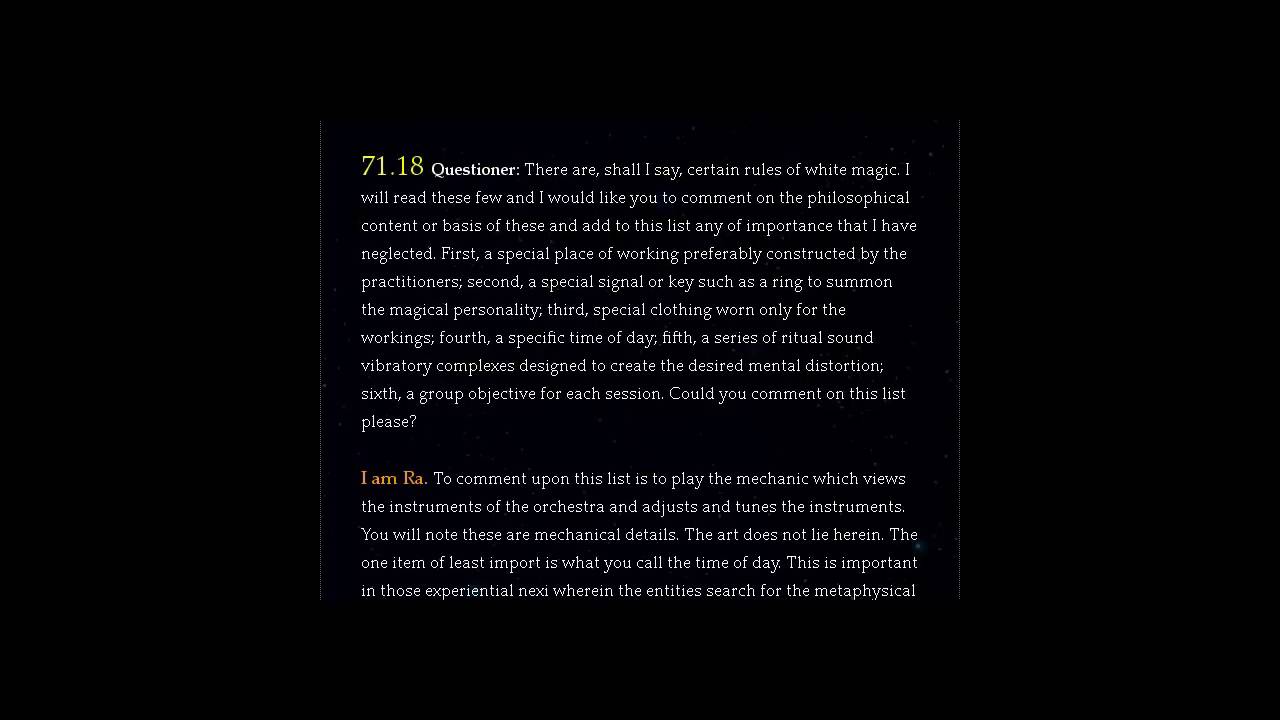 71.18 Questioner: There are, shall I say, certain rules of white magic. I will read these few and I would like you to comment on the philosophical content or basis of these and add to this list any of importance that I have neglected. First, a special place of working preferably constructed by the practitioners; second, a special signal or key such as a ring to summon the magical personality; third, special clothing worn only for the workings; fourth, a specific time of day; fifth, a series of ritual sound vibratory complexes designed to create the desired mental distortion; sixth, a group objective for each session. Could you comment on this list please?

I am Ra. To comment upon this list is to play the mechanic which views the instruments of the orchestra and adjusts and tunes the instruments. You will note these are mechanical details. The art does not lie herein. The one item of least import is what you call the time of day. This is important in those experiential nexi wherein the entities search for the metaphysical